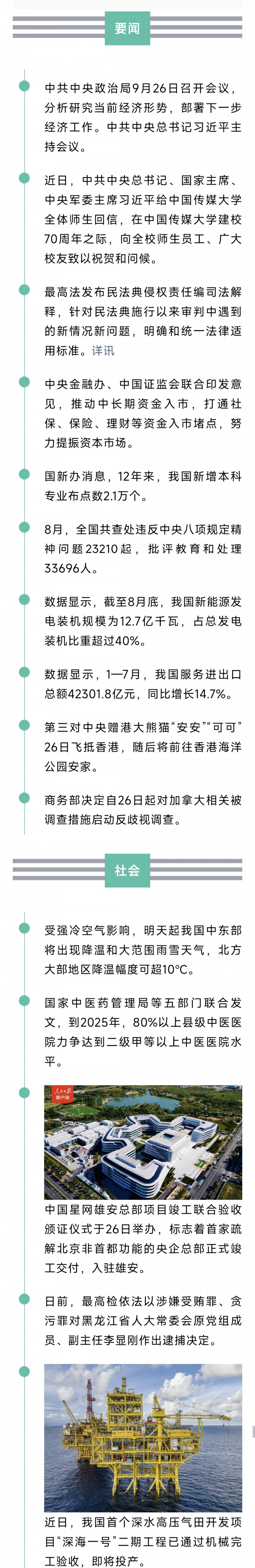 要闻

中共中央政治局9月26日召开会议，分析研究当前经济形势，部署下一步经济工作。中共中央总书记习近平主持会议。

近日，中共中央总书记、国家主席、中央军委主席习近平给中国传媒大学全体师生回信，在中国传媒大学建校70周年之际，向全校师生员工、广大校友致以祝贺和问候。

最高法发布民法典侵权责任编司法解释，针对民法典施行以来审判中遇到的新情况新问题，明确和统一法律适用标准。详讯

中央金融办、中国证监会联合印发意见，推动中长期资金入市，打通社保、保险、理财等资金入市堵点，努力提振资本市场。

国新办消息，12年来，我国新增本科专业布点数2.1万个。

8月，全国共查处违反中央八项规定精神问题23210起，批评教育和处理33696人。

数据显示，截至8月底，我国新能源发电装机规模为12.7亿千瓦，占总发电装机比重超过40%。

数据显示，1—7月，我国服务进出口总额42301.8亿元，同比增长14.7%。

第三对中央赠港大熊猫“安安”“可可”26日飞抵香港，随后将前往香港海洋公园安家。

商务部决定自26日起对加拿大相关被调查措施启动反歧视调查。

社会

受强冷空气影响，明天起我国中东部将出现降温和大范围雨雪天气，北方大部地区降温幅度可超10℃。

国家中医药管理局等五部门联合发文，到2025年，80%以上县级中医医院力争达到二级甲等以上中医医院水平。

人民日报 客户端

中国星网雄安总部项目竣工联合验收颁证仪式于26日举办，标志着首家疏解北京非首都功能的央企总部正式竣工交付，入驻雄安。

日前，最高检依法以涉嫌受贿罪、贪污罪对黑龙江省人大常委会原党组成员、副主任李显刚作出逮捕决定。

近日，我国首个深水高压气田开发项目“深海一号”二期工程已通过机械完工验收，即将投产。